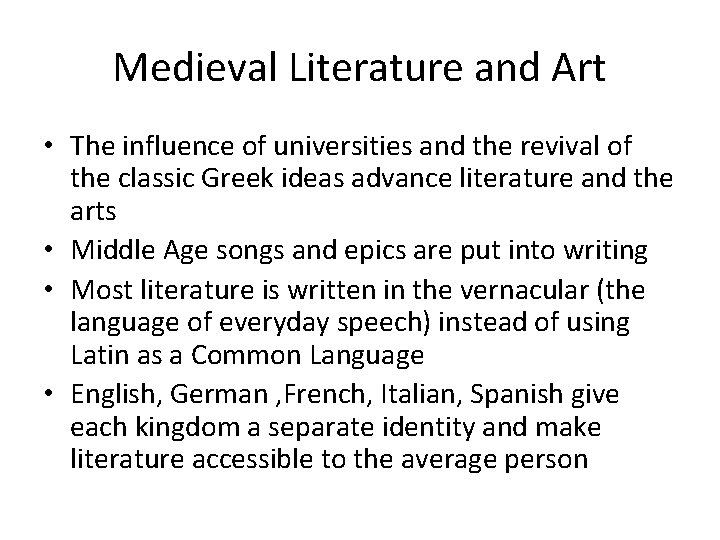 Medieval Literature and Art

• The influence of universities and the revival of the classic Greek ideas advance literature and the arts
• Middle Age songs and epics are put into writing
• Most literature is written in the vernacular (the language of everyday speech) instead of using Latin as a Common Language
• English, German ,French, Italian, Spanish give each kingdom a separate identity and make literature accessible to the average person